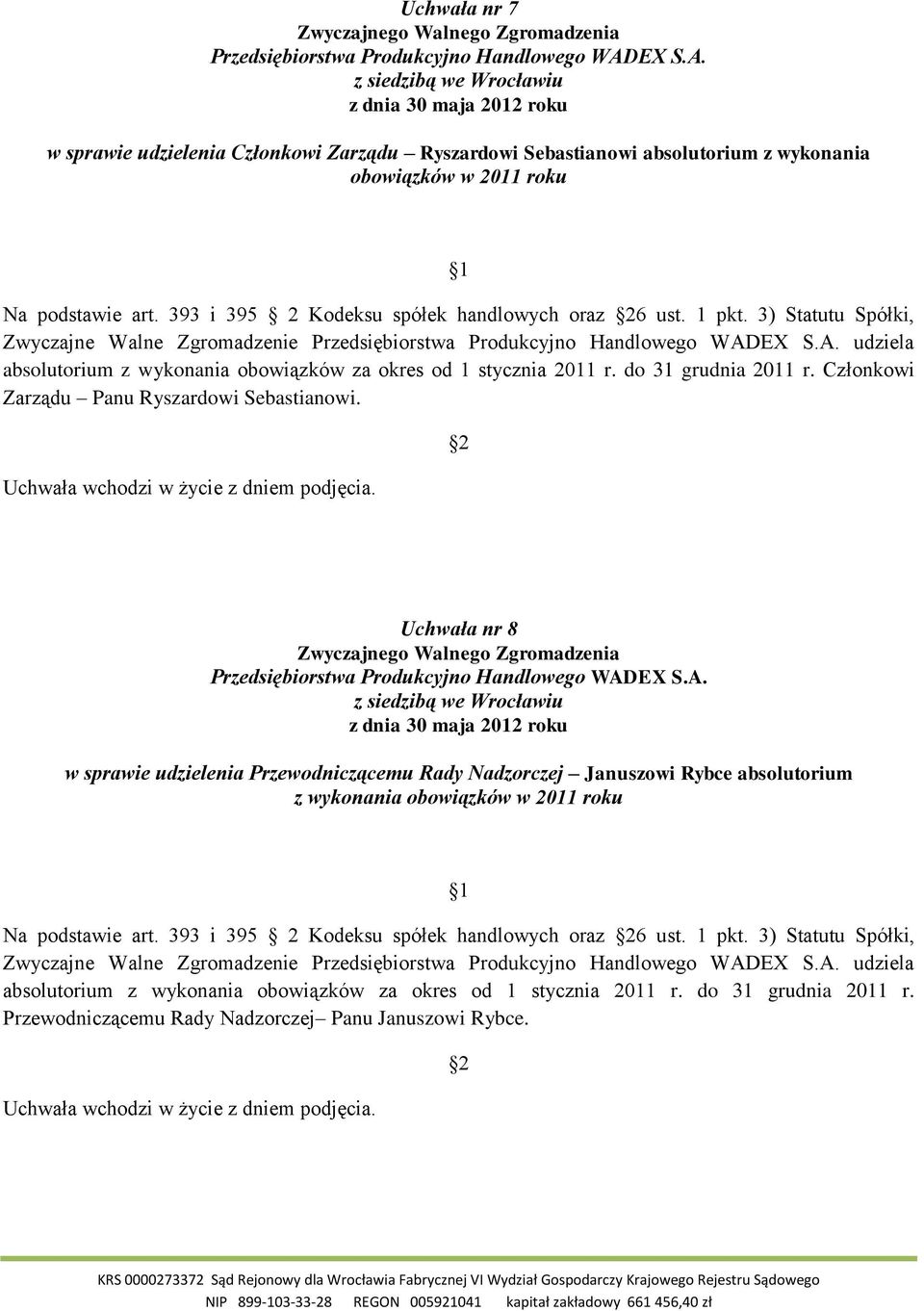 Uchwała nr 7
Zwyczajnego Walnego Zgromadzenia
Przedsiębiorstwa Produkcyjno Handlowego WADEX S.A.
z siedzibą we Wrocławiu
z dnia 30 maja 2012 roku

w sprawie udzielenia Członkowi Zarządu – Ryszardowi Sebastianowi absolutorium z wykonania obowiązków w 2011 roku

1

Na podstawie art. 393 i 395 2 Kodeksu spółek handlowych oraz 26 ust. 1 pkt. 3) Statutu Spółki, Zwyczajne Walne Zgromadzenie Przedsiębiorstwa Produkcyjno Handlowego WADEX S.A. udziela absolutorium z wykonania obowiązków za okres od 1 stycznia 2011 r. do 31 grudnia 2011 r. Członkowi Zarządu – Panu Ryszardowi Sebastianowi.

2

Uchwała wchodzi w życie z dniem podjęcia.

Uchwała nr 8
Zwyczajnego Walnego Zgromadzenia
Przedsiębiorstwa Produkcyjno Handlowego WADEX S.A.
z siedzibą we Wrocławiu
z dnia 30 maja 2012 roku

w sprawie udzielenia Przewodniczącemu Rady Nadzorczej – Januszowi Rybce absolutorium z wykonania obowiązków w 2011 roku

1

Na podstawie art. 393 i 395 2 Kodeksu spółek handlowych oraz 26 ust. 1 pkt. 3) Statutu Spółki, Zwyczajne Walne Zgromadzenie Przedsiębiorstwa Produkcyjno Handlowego WADEX S.A. udziela absolutorium z wykonania obowiązków za okres od 1 stycznia 2011 r. do 31 grudnia 2011 r. Przewodniczącemu Rady Nadzorczej– Panu Januszowi Rybce.

2

Uchwała wchodzi w życie z dniem podjęcia.

KRS 0000273372 Sąd Rejonowy dla Wrocławia Fabrycznej VI Wydział Gospodarczy Krajowego Rejestru Sądowego
NIP 899-103-33-28 REGON 005921041 kapitał zakładowy 661 456,40 zł